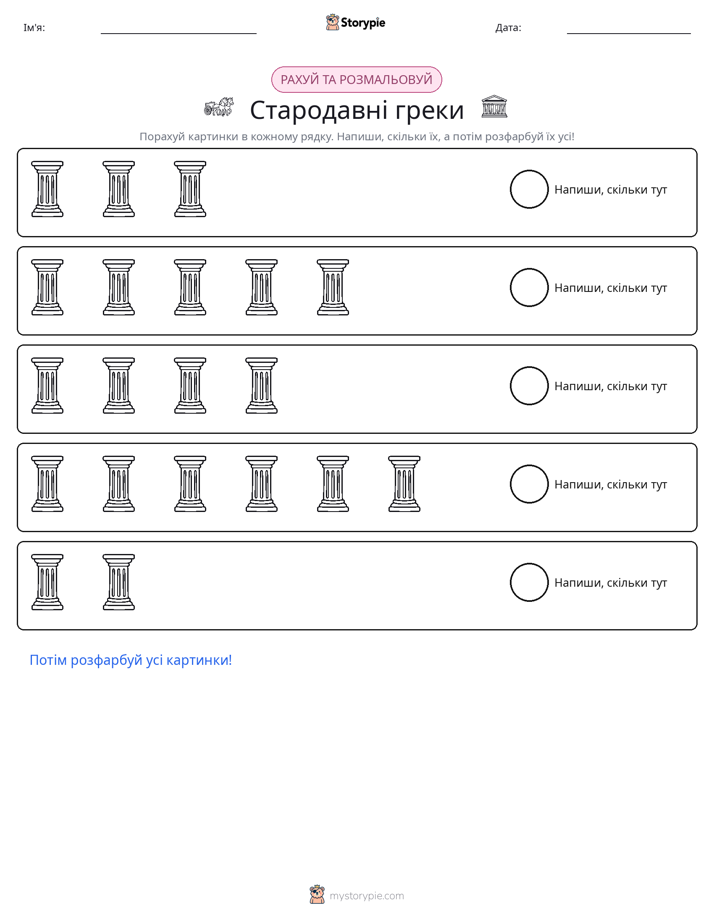 Ім'я: ____ Storypie Дата: ____

РАХУЙ ТА РОЗМАЛЬОВУЙ

Стародавні греки

Порахуй картинки в кожному рядку. Напиши, скільки їх, а потім розфарбуй їх усі!

Напиши, скільки тут

Напиши, скільки тут

Напиши, скільки тут

Напиши, скільки тут

Напиши, скільки тут

Потім розфарбуй усі картинки!

mystorypie.com